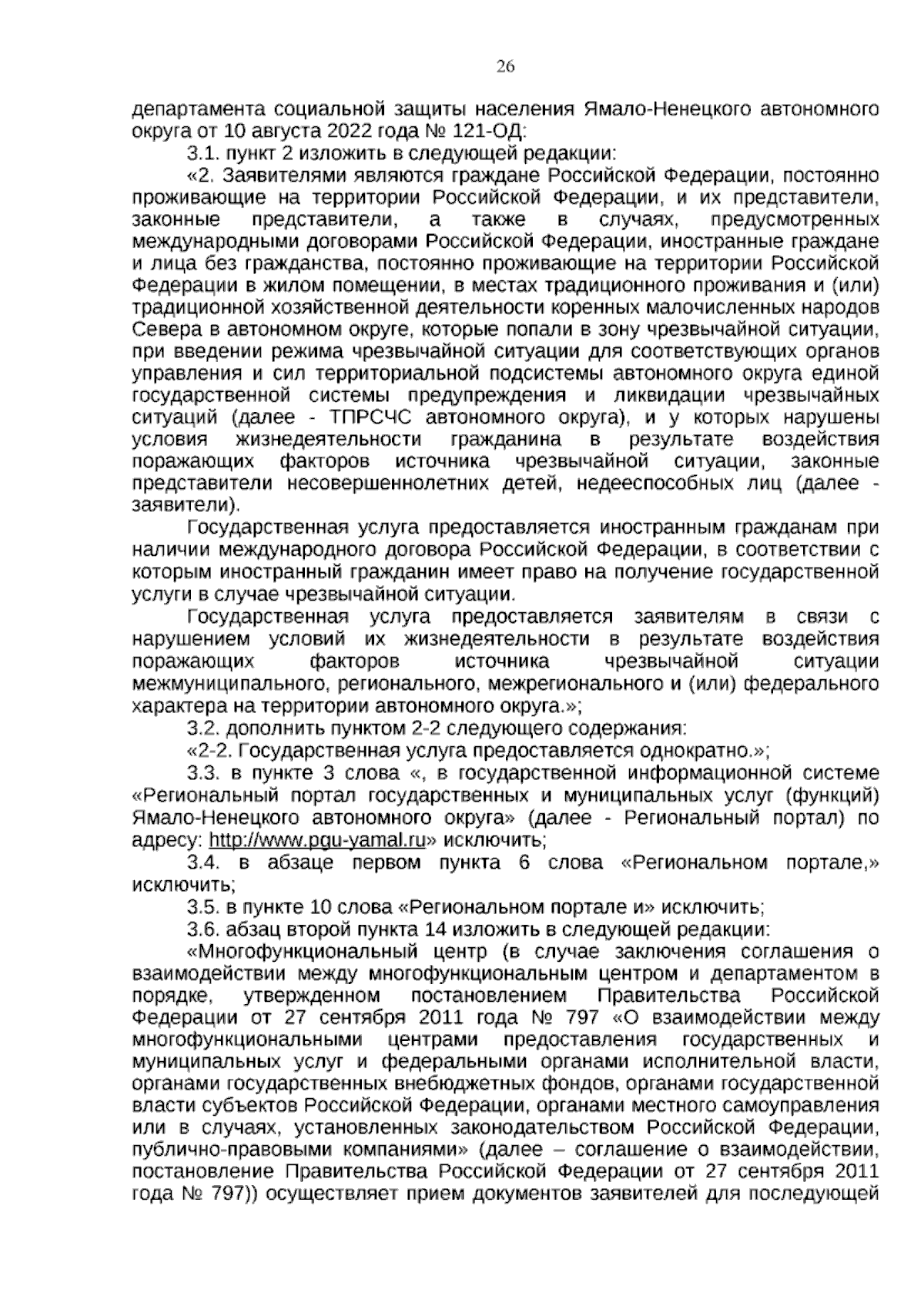 26

департамента социальной защиты населения Ямало-Ненецкого автономного округа от 10 августа 2022 года № 121-ОД:

3.1. пункт 2 изложить в следующей редакции:

«2. Заявителями являются граждане Российской Федерации, постоянно проживающие на территории Российской Федерации, и их представители, законные представители, а также в случаях, предусмотренных международными договорами Российской Федерации, иностранные граждане и лица без гражданства, постоянно проживающие на территории Российской Федерации в жилом помещении, в местах традиционного проживания и (или) традиционной хозяйственной деятельности коренных малочисленных народов Севера в автономном округе, которые попали в зону чрезвычайной ситуации, при введении режима чрезвычайной ситуации для соответствующих органов управления и сил территориальной подсистемы автономного округа единой государственной системы предупреждения и ликвидации чрезвычайных ситуаций (далее - ТПРСЧС автономного округа), и у которых нарушены условия жизнедеятельности гражданина в результате воздействия поражающих факторов источника чрезвычайной ситуации, законные представители несовершеннолетних детей, недееспособных лиц (далее - заявители).

Государственная услуга предоставляется иностранным гражданам при наличии международного договора Российской Федерации, в соответствии с которым иностранный гражданин имеет право на получение государственной услуги в случае чрезвычайной ситуации.

Государственная услуга предоставляется заявителям в связи с нарушением условий их жизнедеятельности в результате воздействия поражающих факторов источника чрезвычайной ситуации межмуниципального, регионального, межрегионального и (или) федерального характера на территории автономного округа.»;

3.2. дополнить пунктом 2-2 следующего содержания:

«2-2. Государственная услуга предоставляется однократно.»;

3.3. в пункте 3 слова «, в государственной информационной системе «Региональный портал государственных и муниципальных услуг (функций) Ямало-Ненецкого автономного округа» (далее - Региональный портал) по адресу: http://www.pgu-yamal.ru» исключить;

3.4. в абзаце первом пункта 6 слова «Региональном портале,» исключить;

3.5. в пункте 10 слова «Региональном портале и» исключить;

3.6. абзац второй пункта 14 изложить в следующей редакции:

«Многофункциональный центр (в случае заключения соглашения о взаимодействии между многофункциональным центром и департаментом в порядке, утвержденном постановлением Правительства Российской Федерации от 27 сентября 2011 года № 797 «О взаимодействии между многофункциональными центрами предоставления государственных и муниципальных услуг и федеральными органами исполнительной власти, органами государственных внебюджетных фондов, органами государственной власти субъектов Российской Федерации, органами местного самоуправления или в случаях, установленных законодательством Российской Федерации, публично-правовыми компаниями» (далее – соглашение о взаимодействии, постановление Правительства Российской Федерации от 27 сентября 2011 года № 797)) осуществляет прием документов заявителей для последующей